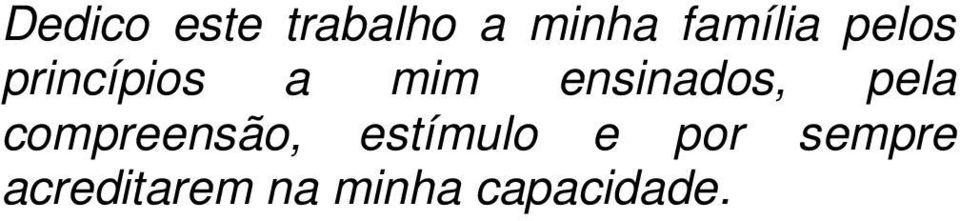 Dedico este trabalho a minha família pelos princípios a mim ensinados, pela compreensão, estímulo e por sempre acreditarem na minha capacidade.